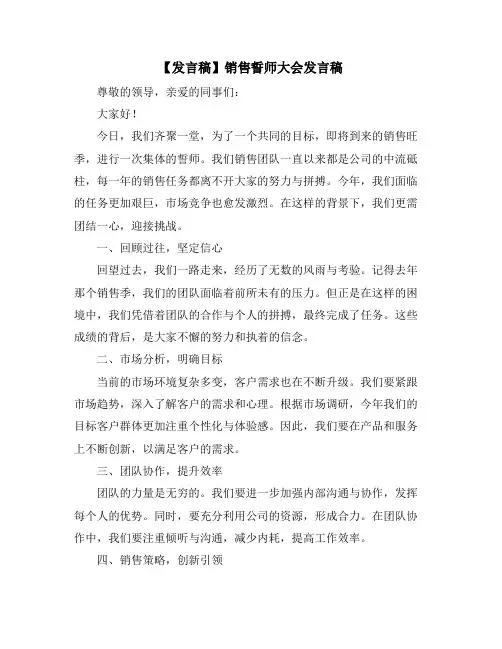 【发言稿】销售誓师大会发言稿

尊敬的领导，亲爱的同事们：

大家好！

今日，我们齐聚一堂，为了一个共同的目标，即将到来的销售旺季，进行一次集体的誓师。我们销售团队一直以来都是公司的中流砥柱，每一年的销售任务都离不开大家的努力与拼搏。今年，我们面临的任务更加艰巨，市场竞争也愈发激烈。在这样的背景下，我们更需团结一心，迎接挑战。

一、回顾过往，坚定信心

回望过去，我们一路走来，经历了无数的风雨与考验。记得去年那个销售季，我们的团队面临着前所未有的压力。但正是在这样的困境中，我们凭借着团队的合作与个人的拼搏，最终完成了任务。这些成绩的背后，是大家不懈的努力和执着的信念。

二、市场分析，明确目标

当前的市场环境复杂多变，客户需求也在不断升级。我们要紧跟市场趋势，深入了解客户的需求和心理。根据市场调研，今年我们的目标客户群体更加注重个性化与体验感。因此，我们要在产品和服务上不断创新，以满足客户的需求。

三、团队协作，提升效率

团队的力量是无穷的。我们要进一步加强内部沟通与协作，发挥每个人的优势。同时，要充分利用公司的资源，形成合力。在团队协作中，我们要注重倾听与沟通，减少内耗，提高工作效率。

四、销售策略，创新引领